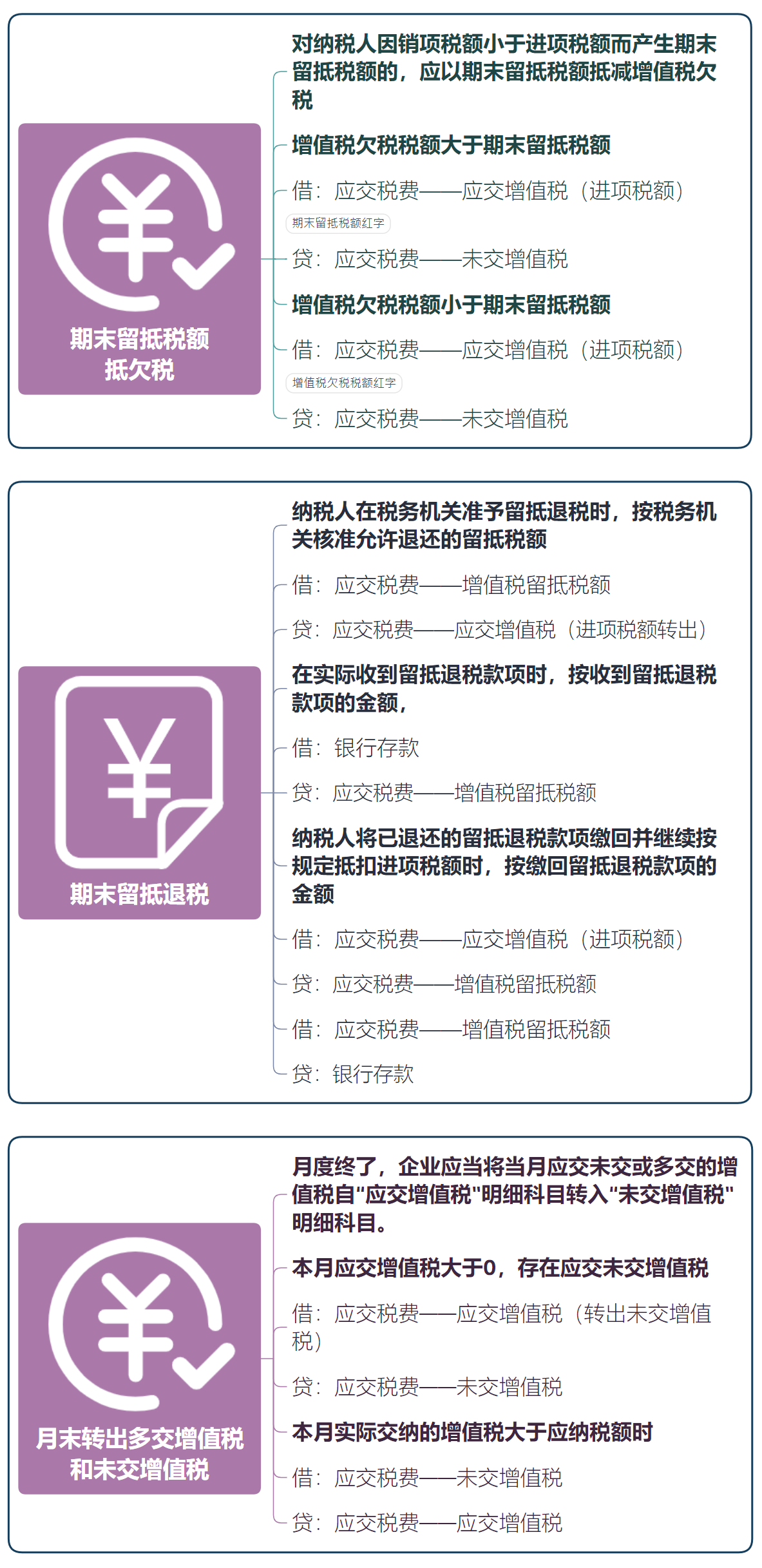 期末留抵税额抵欠税

对纳税人因销项税额小于进项税额而产生期末留抵税额的，应以期末留抵税额抵减增值税欠税

增值税欠税税额大于期末留抵税额

借：应交税费——应交增值税（进项税额）

期末留抵税额红字

贷：应交税费——未交增值税

增值税欠税税额小于期末留抵税额

借：应交税费——应交增值税（进项税额）

增值税欠税税额红字

贷：应交税费——未交增值税

期末留抵退税

纳税人在税务机关准予留抵退税时，按税务机关核准允许退还的留抵税额

借：应交税费——增值税留抵税额

贷：应交税费——应交增值税（进项税额转出）

在实际收到留抵退税款项时，按收到留抵退税款项的金额，

借：银行存款

贷：应交税费——增值税留抵税额

纳税人将已退还的留抵退税款项缴回并继续按规定抵扣进项税额时，按缴回留抵退税款项的金额

借：应交税费——应交增值税（进项税额）

贷：应交税费——增值税留抵税额

借：应交税费——增值税留抵税额

贷：银行存款

月末转出多交增值税和未交增值税

月度终了，企业应当将当月应交未交或多交的增值税自"应交增值税"明细科目转入"未交增值税"明细科目。

本月应交增值税大于0，存在应交未交增值税

借：应交税费——应交增值税（转出未交增值税）

贷：应交税费——未交增值税

本月实际交纳的增值税大于应纳税额时

借：应交税费——未交增值税

贷：应交税费——应交增值税